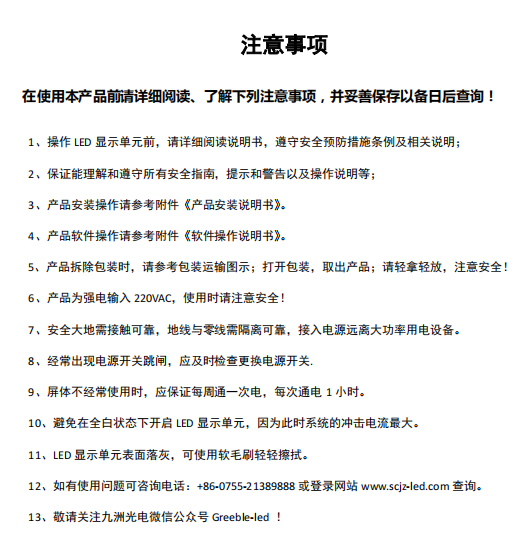 注意事项

在使用本产品前请详细阅读、了解下列注意事项，并妥善保存以备日后查询！

1、操作 LED 显示单元前，请详细阅读说明书，遵守安全预防措施条例及相关说明；

2、保证能理解和遵守所有安全指南，提示和警告以及操作说明等；

3、产品安装操作请参考附件《产品安装说明书》。

4、产品软件操作请参考附件《软件操作说明书》。

5、产品拆除包装时，请参考包装运输图示；打开包装，取出产品；请轻拿轻放，注意安全！

6、产品为强电输入 220VAC，使用时请注意安全！

7、安全大地需接触可靠，地线与零线需隔离可靠，接入电源远离大功率用电设备。

8、经常出现电源开关跳闸，应及时检查更换电源开关.

9、屏体不经常使用时，应保证每周通一次电，每次通电 1 小时。

10、避免在全白状态下开启 LED 显示单元，因为此时系统的冲击电流最大。

11、LED 显示单元表面落灰，可使用软毛刷轻轻擦拭。

12、如有使用问题可咨询电话：+86-0755-21389888 或登录网站 www.scjz-led.com 查询。

13、敬请关注九洲光电微信公众号 Greeble-led ！